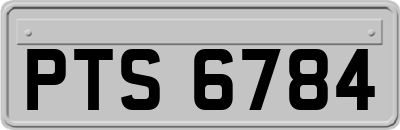 PTS 6784